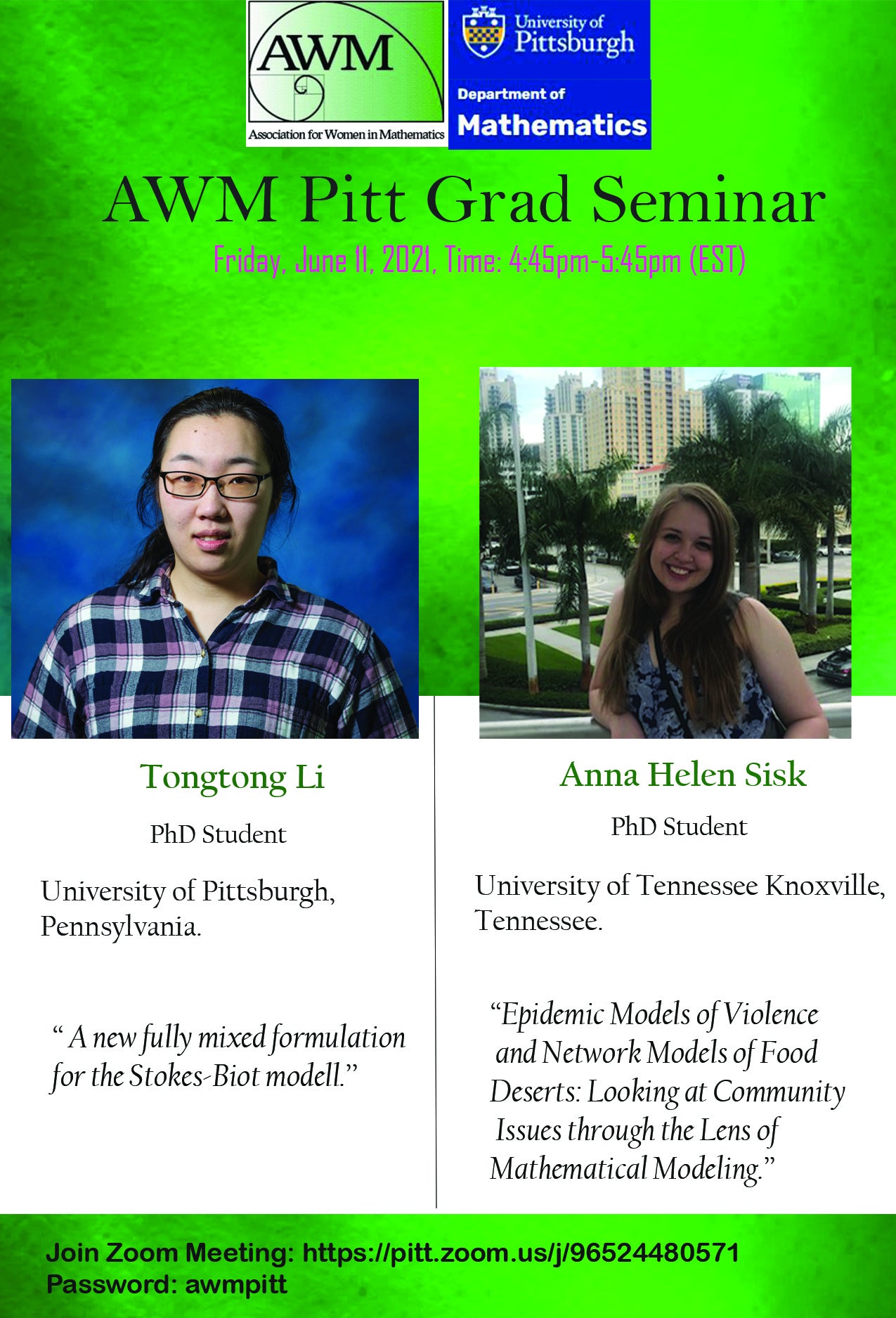 AWM
Association for Women in Mathematics

University of Pittsburgh
Department of Mathematics

AWM Pitt Grad Seminar

Friday, June 11, 2021, Time: 4:45pm-5:45pm (EST)

Tongtong Li

PhD Student

University of Pittsburgh, Pennsylvania.

“ A new fully mixed formulation for the Stokes-Biot modell.”

Anna Helen Sisk

PhD Student

University of Tennessee Knoxville, Tennessee.

“Epidemic Models of Violence and Network Models of Food Deserts: Looking at Community Issues through the Lens of Mathematical Modeling.”

Join Zoom Meeting: https://pitt.zoom.us/j/96524480571
Password: awmpitt